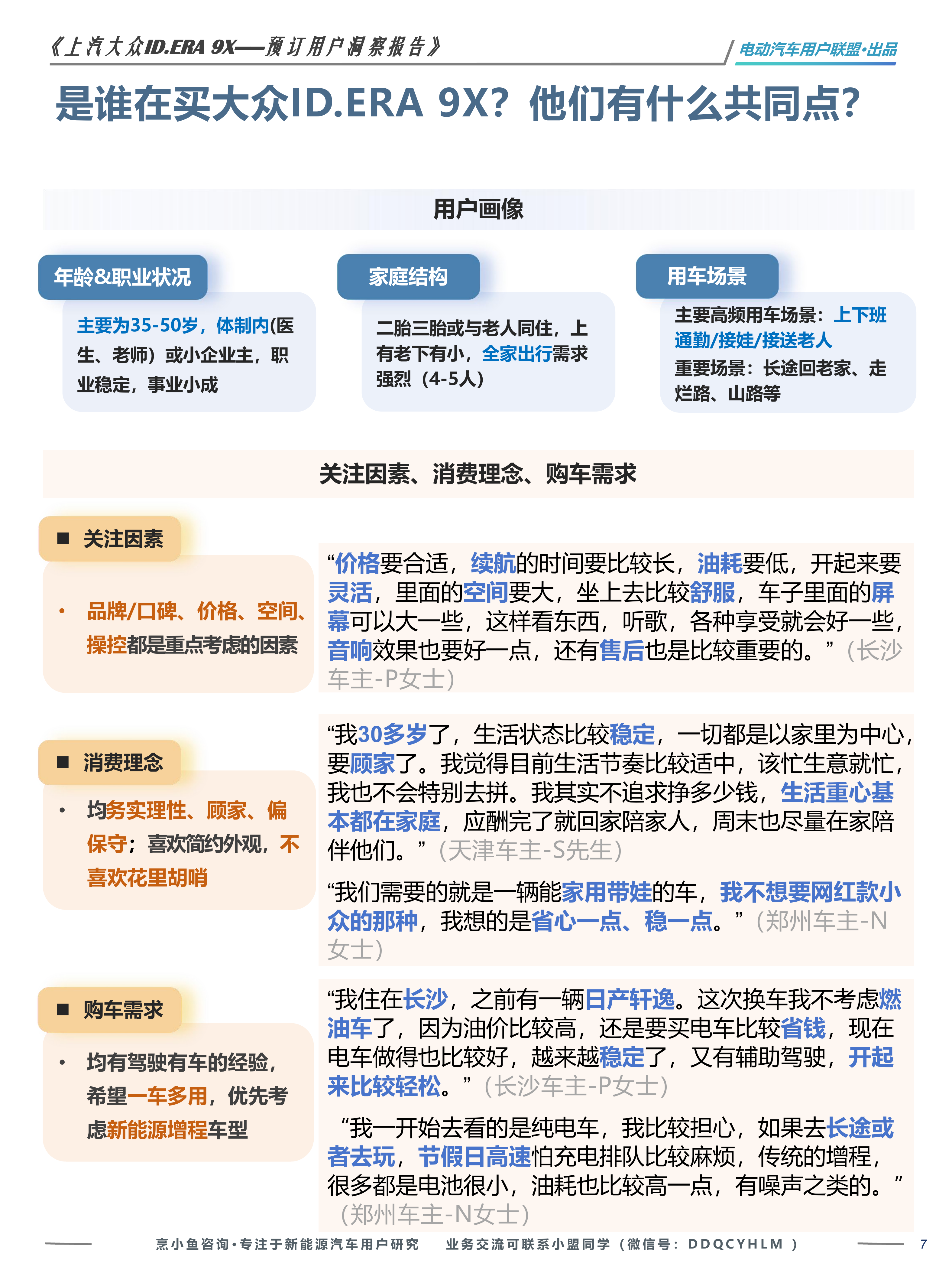 《上汽大众ID.ERA 9X——预订用户洞察报告》

电动汽车用户联盟·出品

是谁在买大众ID.ERA 9X？他们有什么共同点？

用户画像

年龄&职业状况

主要为35-50岁，体制内(医生、老师）或小企业主，职业稳定，事业小成

家庭结构

二胎三胎或与老人同住，上有老下有小，全家出行需求强烈（4-5人）

用车场景

主要高频用车场景：上下班通勤/接娃/接送老人

重要场景：长途回老家、走烂路、山路等

关注因素、消费理念、购车需求

■ 关注因素

• 品牌/口碑、价格、空间、操控都是重点考虑的因素

“价格要合适，续航的时间要比较长，油耗要低，开起来要灵活，里面的空间要大，坐上去比较舒服，车子里面的屏幕可以大一些，这样看东西，听歌，各种享受就会好一些，音响效果也要好一点，还有售后也是比较重要的。”（长沙车主-P女士）

■ 消费理念

• 均务实理性、顾家、偏保守；喜欢简约外观，不喜欢花里胡哨

“我30多岁了，生活状态比较稳定，一切都是以家里为中心，要顾家了。我觉得目前生活节奏比较适中，该忙生意就忙，我也不会特别去拼。我其实不追求挣多少钱，生活重心基本都在家庭，应酬完了就回家陪家人，周末也尽量在家陪伴他们。”（天津车主-S先生）

“我们需要的就是一辆能家用带娃的车，我不想要网红款小众的那种，我想的是省心一点、稳一点。”（郑州车主-N女士）

■ 购车需求

• 均有驾驶有车的经验，希望一车多用，优先考虑新能源增程车型

“我住在长沙，之前有一辆日产轩逸。这次换车我不考虑燃油车了，因为油价比较高，还是要买电车比较省钱，现在电车做得也比较好，越来越稳定了，又有辅助驾驶，开起来比较轻松。”（长沙车主-P女士）

“我一开始去看的是纯电车，我比较担心，如果去长途或者去玩，节假日高速怕充电排队比较麻烦，传统的增程，很多都是电池很小，油耗也比较高一点，有噪声之类的。”（郑州车主-N女士）

烹小鱼咨询·专注于新能源汽车用户研究 业务交流可联系小盟同学（微信号：DDQCYHLM ） 7